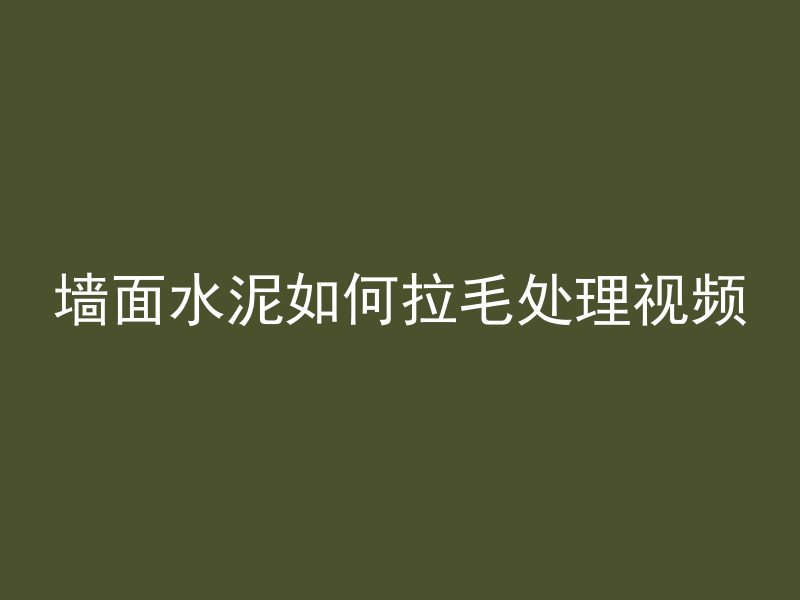 墙面水泥如何拉毛处理视频